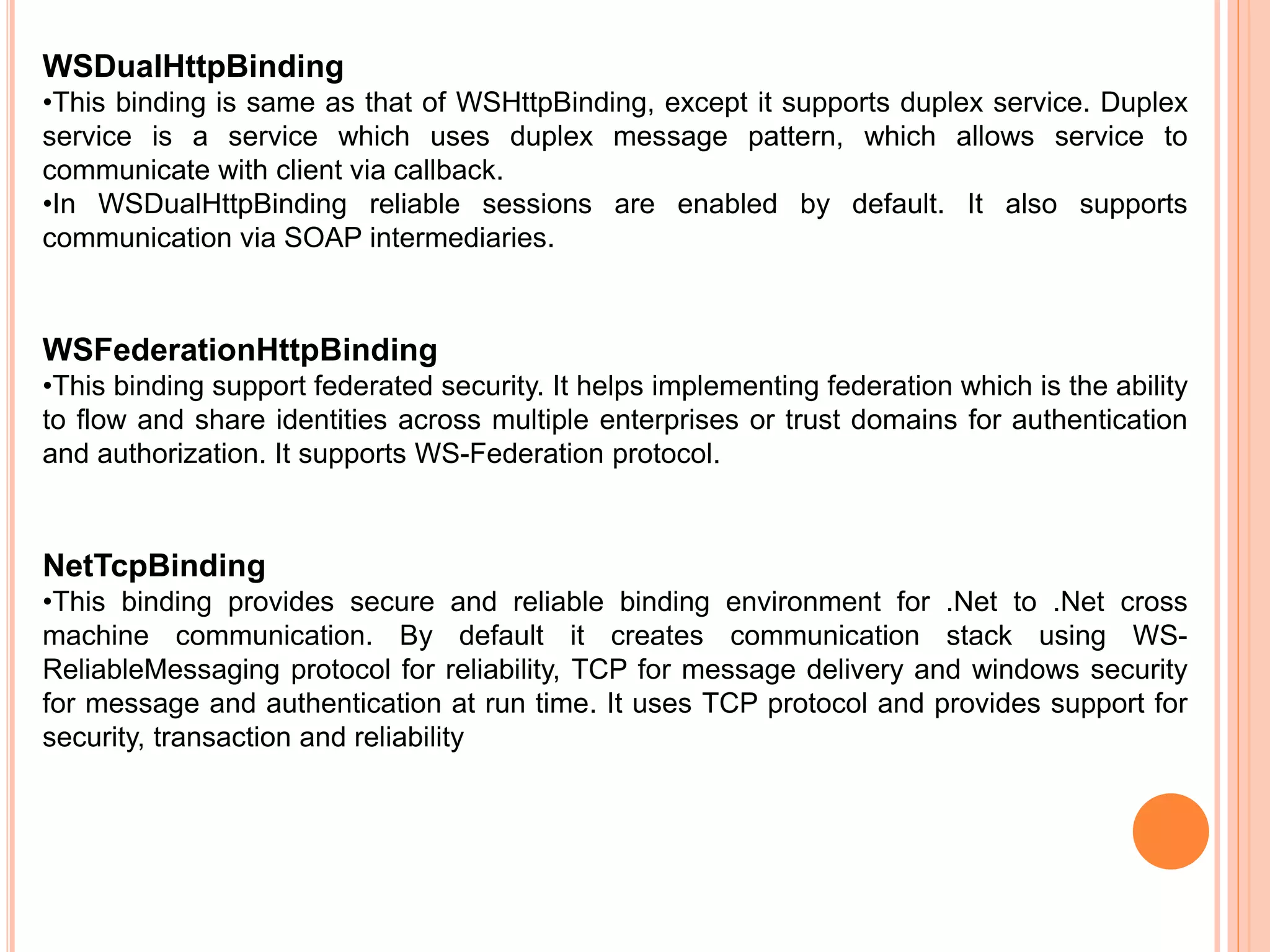 WSDualHttpBinding

•This binding is same as that of WSHttpBinding, except it supports duplex service. Duplex service is a service which uses duplex message pattern, which allows service to communicate with client via callback.

•In WSDualHttpBinding reliable sessions are enabled by default. It also supports communication via SOAP intermediaries.

WSFederationHttpBinding

•This binding support federated security. It helps implementing federation which is the ability to flow and share identities across multiple enterprises or trust domains for authentication and authorization. It supports WS-Federation protocol.

NetTcpBinding

•This binding provides secure and reliable binding environment for .Net to .Net cross machine communication. By default it creates communication stack using WS-ReliableMessaging protocol for reliability, TCP for message delivery and windows security for message and authentication at run time. It uses TCP protocol and provides support for security, transaction and reliability